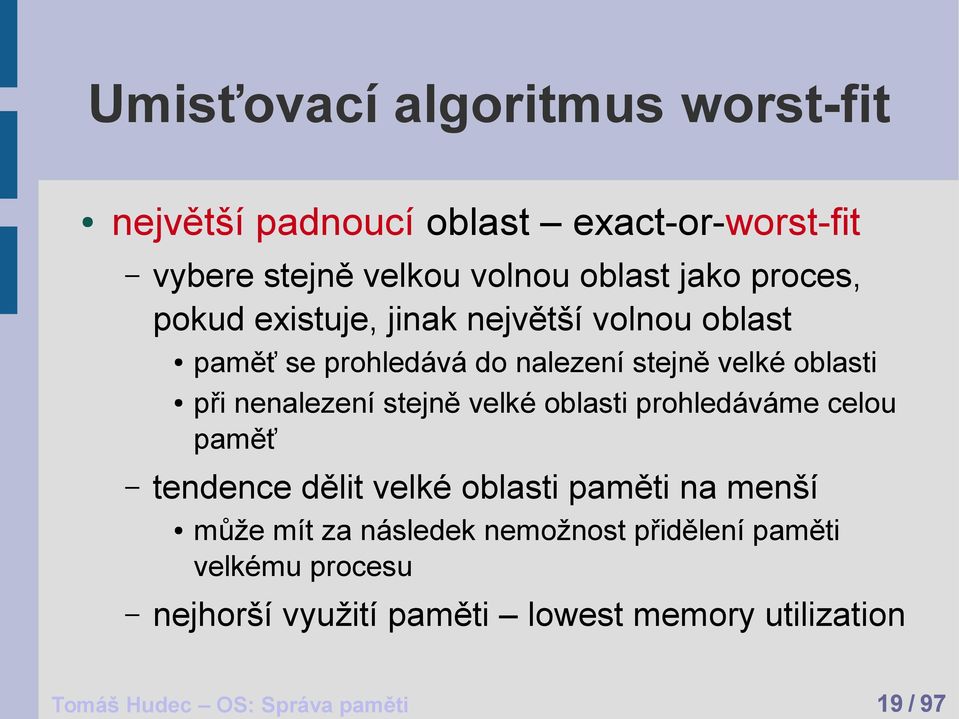 Umisťovací algoritmus worst-fit

• největší padnoucí oblast – exact-or-worst-fit
 – vybere stejně velkou volnou oblast jako proces, pokud existuje, jinak největší volnou oblast
  • paměť se prohledává do nalezení stejně velké oblasti
  • při nenalezení stejně velké oblasti prohledáváme celou paměť
 – tendence dělit velké oblasti paměti na menší
  • může mít za následek nemožnost přidělení paměti velkému procesu
 – nejhorší využití paměti – lowest memory utilization

Tomáš Hudec – OS: Správa paměti

19 / 97